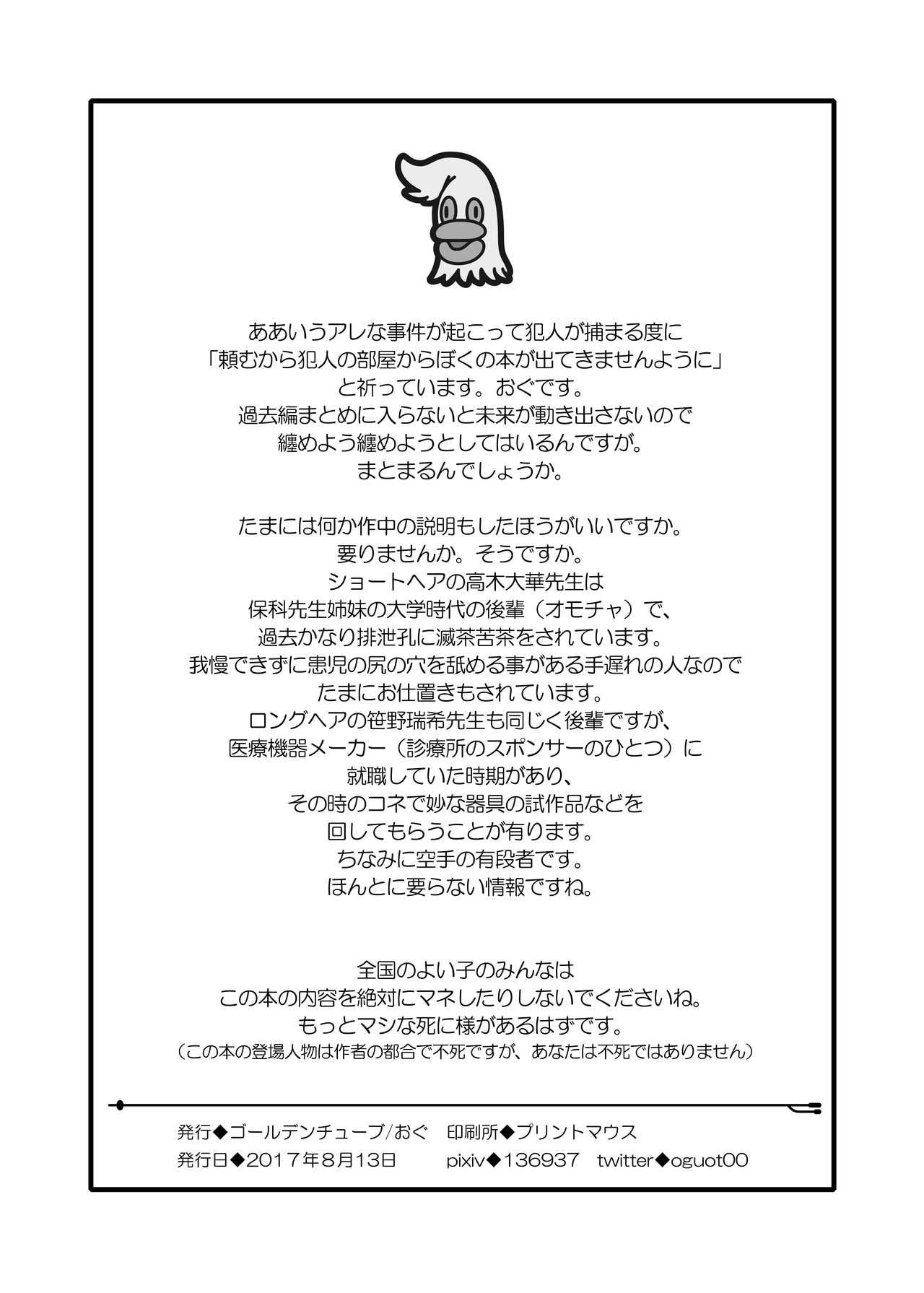 ああいうアレな事件が起こって犯人が捕まる度に
「頼むから犯人の部屋からぼくの本が出てきませんように」
と祈っています。おぐです。
過去編まとめに入らないと未来が動き出さないので
纏めよう纏めようとしてはいるんですが。
まとまるんでしょうか。

たまには何か作中の説明もしたほうがいいですか。
要りませんか。そうですか。
ショートヘアの高木大華先生は
保科先生姉妹の大学時代の後輩（オモチャ）で、
過去かなり排泄孔に滅茶苦茶をされています。
我慢できずに患児の尻の穴を舐める事がある手遅れの人なので
たまにお仕置きもされています。
ロングヘアの笹野瑞希先生も同じく後輩ですが、
医療機器メーカー（診療所のスポンサーのひとつ）に
就職していた時期があり、
その時のコネで妙な器具の試作品などを
回してもらうことが有ります。
ちなみに空手の有段者です。
ほんとに要らない情報ですね。

全国のよい子のみんなは
この本の内容を絶対にマネしたりしないでくださいね。
もっとマシな死に様があるはずです。
（この本の登場人物は作者の都合で不死ですが、あなたは不死ではありません）

発行◆ゴールデンチューブ/おぐ　印刷所◆プリントマウス
発行日◆2017年8月13日　pixiv◆136937　twitter◆oguot00